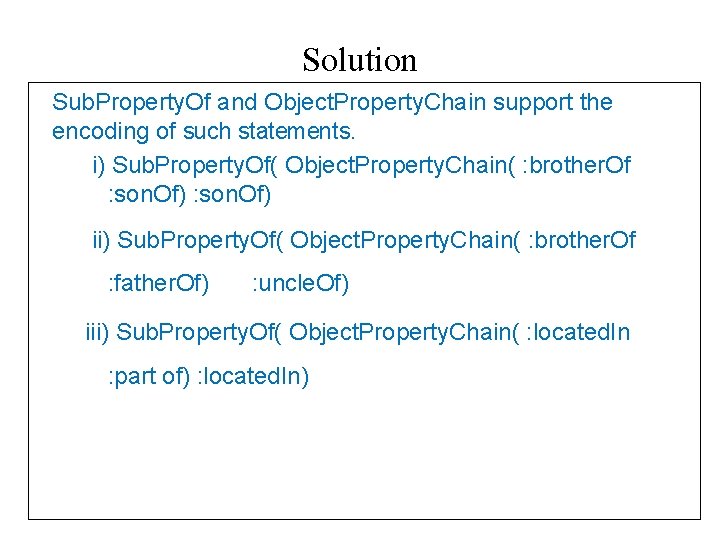 Solution

SubPropertyOf and ObjectPropertyChain support the encoding of such statements.

i) SubPropertyOf( ObjectPropertyChain( :brotherOf :sonOf) :sonOf)

ii) SubPropertyOf( ObjectPropertyChain( :brotherOf :fatherOf) :uncleOf)

iii) SubPropertyOf( ObjectPropertyChain( :locatedIn :part of) :locatedIn)